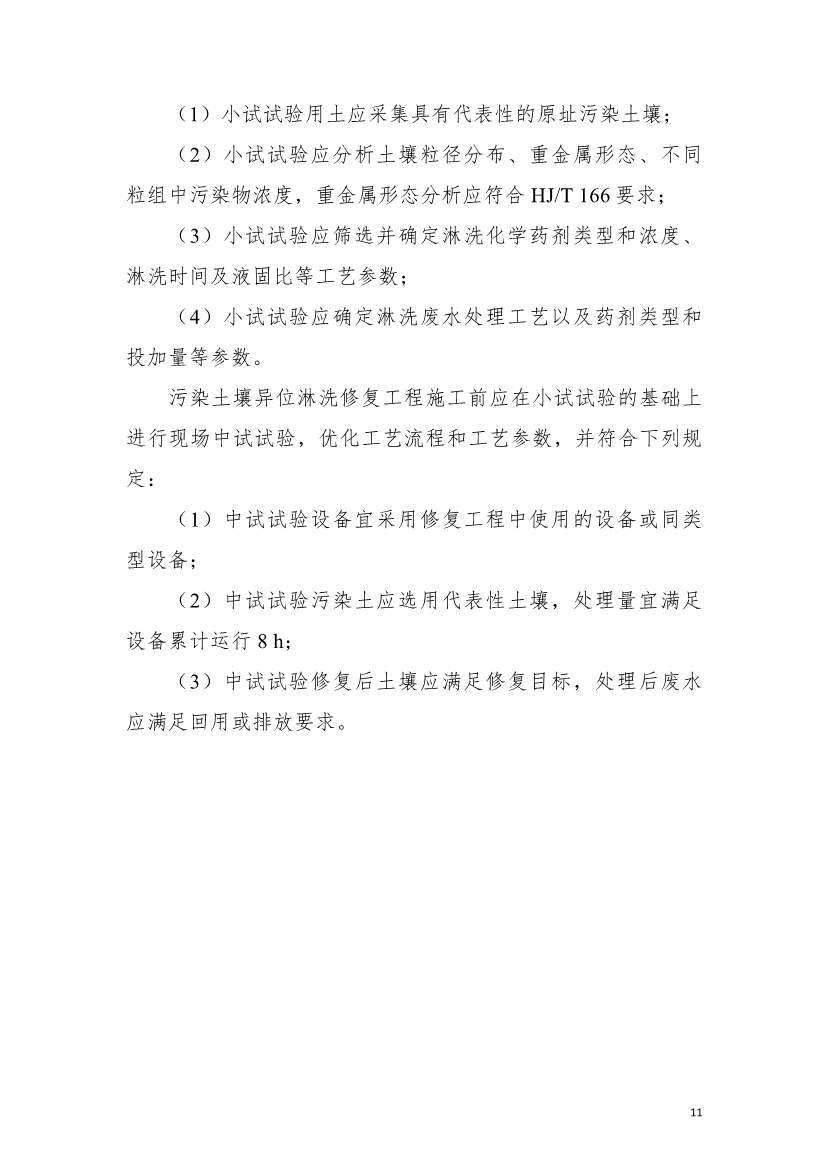 （1）小试试验用土应采集具有代表性的原址污染土壤；

（2）小试试验应分析土壤粒径分布、重金属形态、不同粒组中污染物浓度，重金属形态分析应符合 HJ/T 166 要求；

（3）小试试验应筛选并确定淋洗化学药剂类型和浓度、淋洗时间及液固比等工艺参数；

（4）小试试验应确定淋洗废水处理工艺以及药剂类型和投加量等参数。

污染土壤异位淋洗修复工程施工前应在小试试验的基础上进行现场中试试验，优化工艺流程和工艺参数，并符合下列规定：

（1）中试试验设备宜采用修复工程中使用的设备或同类型设备；

（2）中试试验污染土应选用代表性土壤，处理量宜满足设备累计运行 8 h；

（3）中试试验修复后土壤应满足修复目标，处理后废水应满足回用或排放要求。

11